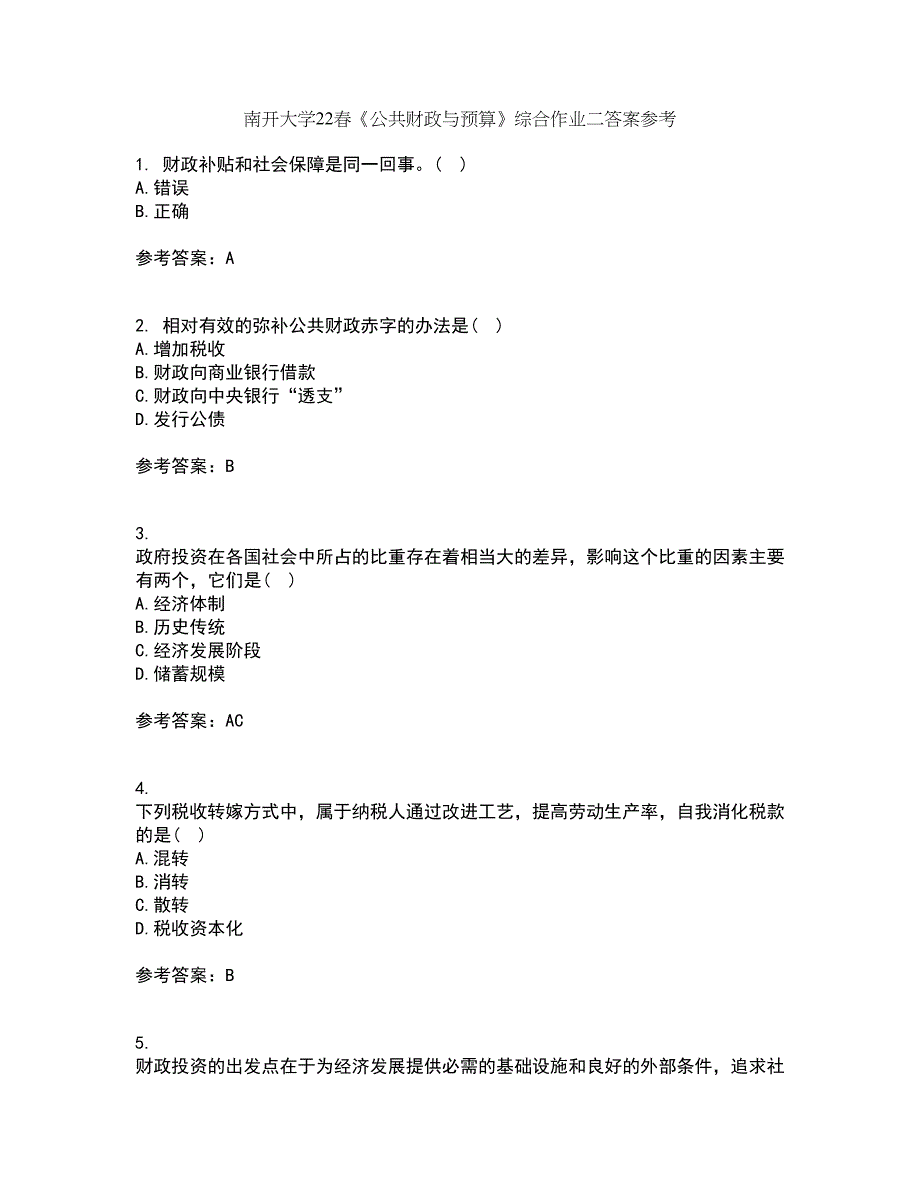 南开大学22春《公共财政与预算》综合作业二答案参考

1. 财政补贴和社会保障是同一回事。（ ）
A.错误
B.正确

参考答案：A

2. 相对有效的弥补公共财政赤字的办法是（ ）
A.增加税收
B.财政向商业银行借款
C.财政向中央银行“透支”
D.发行公债

参考答案：B

3.
政府投资在各国社会中所占的比重存在着相当大的差异，影响这个比重的因素主要有两个，它们是（ ）
A.经济体制
B.历史传统
C.经济发展阶段
D.储蓄规模

参考答案：AC

4.
下列税收转嫁方式中，属于纳税人通过改进工艺，提高劳动生产率，自我消化税款的是（ ）
A.混转
B.消转
C.散转
D.税收资本化

参考答案：B

5.
财政投资的出发点在于为经济发展提供必需的基础设施和良好的外部条件，追求社